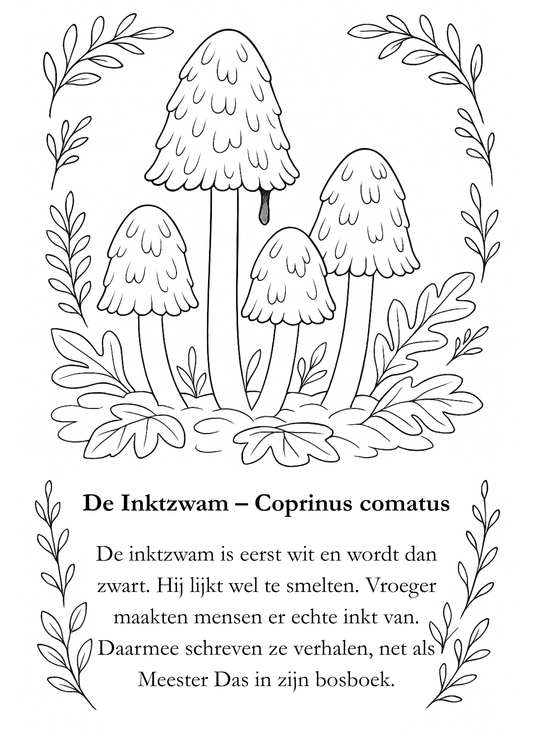 De Inktzwam – Coprinus comatus

De inktzwam is eerst wit en wordt dan zwart. Hij lijkt wel te smelten. Vroeger maakten mensen er echte inkt van. Daarmee schreven ze verhalen, net als Meester Das in zijn bosboek.